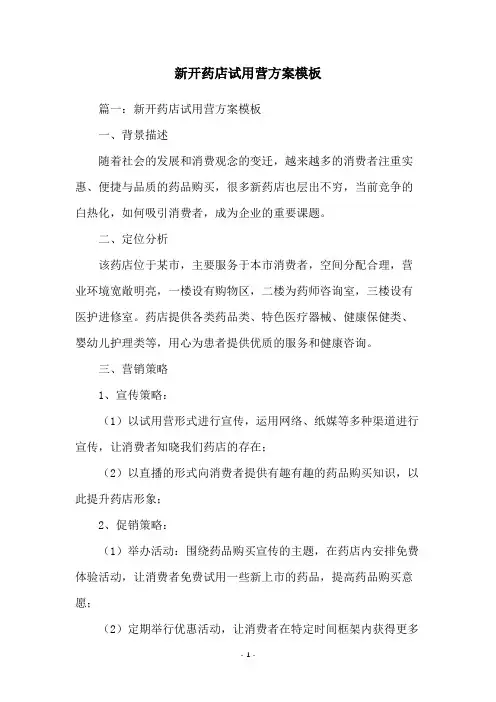 新开药店试用营方案模板

篇一：新开药店试用营方案模板

一、背景描述

随着社会的发展和消费观念的变迁，越来越多的消费者注重实惠、便捷与品质的药品购买，很多新药店也层出不穷，当前竞争的白热化，如何吸引消费者，成为企业的重要课题。

二、定位分析

该药店位于某市，主要服务于本市消费者，空间分配合理，营业环境宽敞明亮，一楼设有购物区，二楼为药师咨询室，三楼设有医护进修室。药店提供各类药品类、特色医疗器械、健康保健类、婴幼儿护理类等，用心为患者提供优质的服务和健康咨询。

三、营销策略

1、宣传策略：

（1）以试用营形式进行宣传，运用网络、纸媒等多种渠道进行宣传，让消费者知晓我们药店的存在；

（2）以直播的形式向消费者提供有趣有趣的药品购买知识，以此提升药店形象；

2、促销策略：

（1）举办活动：围绕药品购买宣传的主题，在药店内安排免费体验活动，让消费者免费试用一些新上市的药品，提高药品购买意愿；

（2）定期举行优惠活动，让消费者在特定时间框架内获得更多

- 1 -